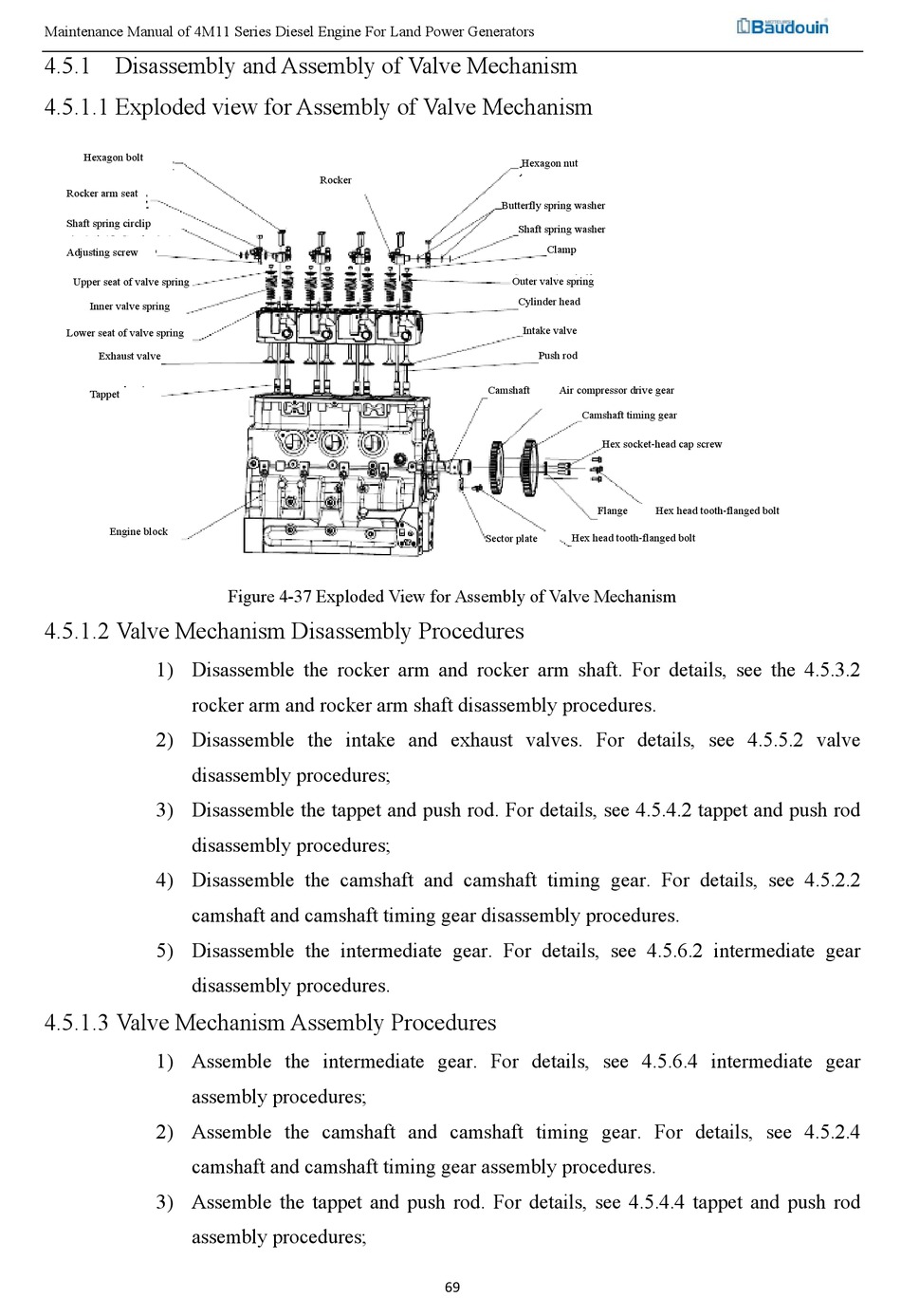 Maintenance Manual of 4M11 Series Diesel Engine For Land Power Generators Baudouin

4.5.1 Disassembly and Assembly of Valve Mechanism

4.5.1.1 Exploded view for Assembly of Valve Mechanism

Hexagon bolt
Rocker arm seat
Shaft spring circlip
Adjusting screw
Upper seat of valve spring
Inner valve spring
Lower seat of valve spring
Exhaust valve
Tappet
Engine block
Rocker
Hexagon nut
Butterfly spring washer
Shaft spring washer
Clamp
Outer valve spring
Cylinder head
Intake valve
Push rod
Camshaft
Air compressor drive gear
Camshaft timing gear
Hex socket-head cap screw
Flange
Hex head tooth-flanged bolt
Sector plate
Hex head tooth-flanged bolt

Figure 4-37 Exploded View for Assembly of Valve Mechanism

4.5.1.2 Valve Mechanism Disassembly Procedures

1) Disassemble the rocker arm and rocker arm shaft. For details, see the 4.5.3.2 rocker arm and rocker arm shaft disassembly procedures.

2) Disassemble the intake and exhaust valves. For details, see 4.5.5.2 valve disassembly procedures;

3) Disassemble the tappet and push rod. For details, see 4.5.4.2 tappet and push rod disassembly procedures;

4) Disassemble the camshaft and camshaft timing gear. For details, see 4.5.2.2 camshaft and camshaft timing gear disassembly procedures.

5) Disassemble the intermediate gear. For details, see 4.5.6.2 intermediate gear disassembly procedures.

4.5.1.3 Valve Mechanism Assembly Procedures

1) Assemble the intermediate gear. For details, see 4.5.6.4 intermediate gear assembly procedures;

2) Assemble the camshaft and camshaft timing gear. For details, see 4.5.2.4 camshaft and camshaft timing gear assembly procedures.

3) Assemble the tappet and push rod. For details, see 4.5.4.4 tappet and push rod assembly procedures;

69